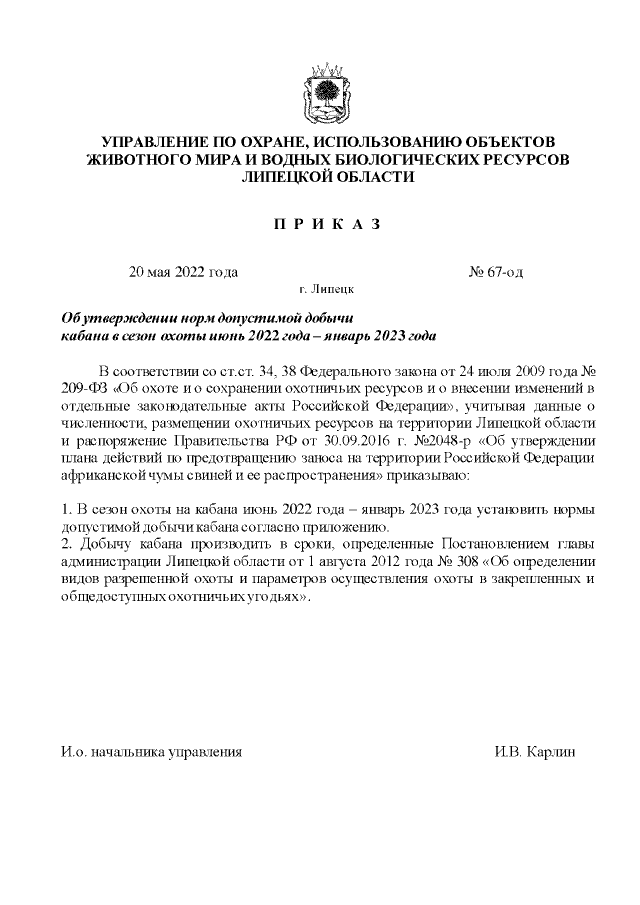 УПРАВЛЕНИЕ ПО ОХРАНЕ, ИСПОЛЬЗОВАНИЮ ОБЪЕКТОВ ЖИВОТНОГО МИРА И ВОДНЫХ БИОЛОГИЧЕСКИХ РЕСУРСОВ ЛИПЕЦКОЙ ОБЛАСТИ

П Р И К А З

20 мая 2022 года

№ 67-од

г. Липецк

Об утверждении норм допустимой добычи кабана в сезон охоты июнь 2022 года – январь 2023 года

В соответствии со ст.ст. 34, 38 Федерального закона от 24 июля 2009 года № 209-ФЗ «Об охоте и о сохранении охотничьих ресурсов и о внесении изменений в отдельные законодательные акты Российской Федерации», учитывая данные о численности, размещении охотничьих ресурсов на территории Липецкой области и распоряжение Правительства РФ от 30.09.2016 г. №2048-р «Об утверждении плана действий по предотвращению заноса на территории Российской Федерации африканской чумы свиней и ее распространения» приказываю:

1. В сезон охоты на кабана июнь 2022 года – январь 2023 года установить нормы допустимой добычи кабана согласно приложению.
2. Добычу кабана производить в сроки, определенные Постановлением главы администрации Липецкой области от 1 августа 2012 года № 308 «Об определении видов разрешенной охоты и параметров осуществления охоты в закрепленных и общедоступных охотничьих угодьях».

И.о. начальника управления

И.В. Карлин